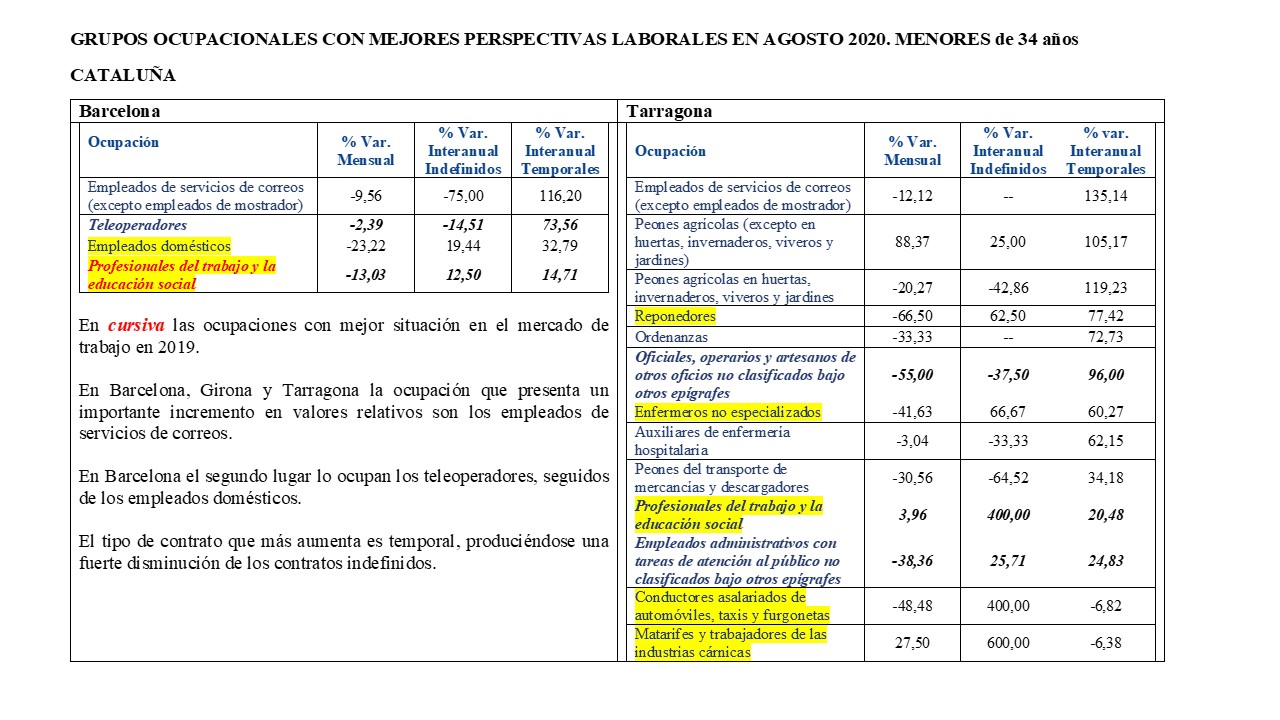 GRUPOS OCUPACIONALES CON MEJORES PERSPECTIVAS LABORALES EN AGOSTO 2020. MENORES de 34 años

CATALUÑA

Barcelona

| Ocupación | % Var. Mensual | % Var. Interanual Indefinidos | % Var. Interanual Temporales |
|---|---|---|---|
| Empleados de servicios de correos (excepto empleados de mostrador) | -9,56 | -75,00 | 116,20 |
| Teleoperadores | -2,39 | -14,51 | 73,56 |
| Empleados domésticos | -23,22 | 19,44 | 32,79 |
| Profesionales del trabajo y la educación social | -13,03 | 12,50 | 14,71 |

En cursiva las ocupaciones con mejor situación en el mercado de trabajo en 2019.

En Barcelona, Girona y Tarragona la ocupación que presenta un importante incremento en valores relativos son los empleados de servicios de correos.

En Barcelona el segundo lugar lo ocupan los teleoperadores, seguidos de los empleados domésticos.

El tipo de contrato que más aumenta es temporal, produciéndose una fuerte disminución de los contratos indefinidos.

Tarragona

| Ocupación | % Var. Mensual | % Var. Interanual Indefinidos | % var. Interanual Temporales |
|---|---|---|---|
| Empleados de servicios de correos (excepto empleados de mostrador) | -12,12 | -- | 135,14 |
| Peones agrícolas (excepto en huertas, invernaderos, viveros y jardines) | 88,37 | 25,00 | 105,17 |
| Peones agrícolas en huertas, invernaderos, viveros y jardines | -20,27 | -42,86 | 119,23 |
| Reponedores | -66,50 | 62,50 | 77,42 |
| Ordenanzas | -33,33 | -- | 72,73 |
| Oficiales, operarios y artesanos de otros oficios no clasificados bajo otros epígrafes | -55,00 | -37,50 | 96,00 |
| Enfermeros no especializados | -41,63 | 66,67 | 60,27 |
| Auxiliares de enfermería hospitalaria | -3,04 | -33,33 | 62,15 |
| Peones del transporte de mercancías y descargadores | -30,56 | -64,52 | 34,18 |
| Profesionales del trabajo y la educación social | 3,96 | 400,00 | 20,48 |
| Empleados administrativos con tareas de atención al público no clasificados bajo otros epígrafes | -38,36 | 25,71 | 24,83 |
| Conductores asalariados de automóviles, taxis y furgonetas | -48,48 | 400,00 | -6,82 |
| Matarifes y trabajadores de las industrias cárnicas | 27,50 | 600,00 | -6,38 |